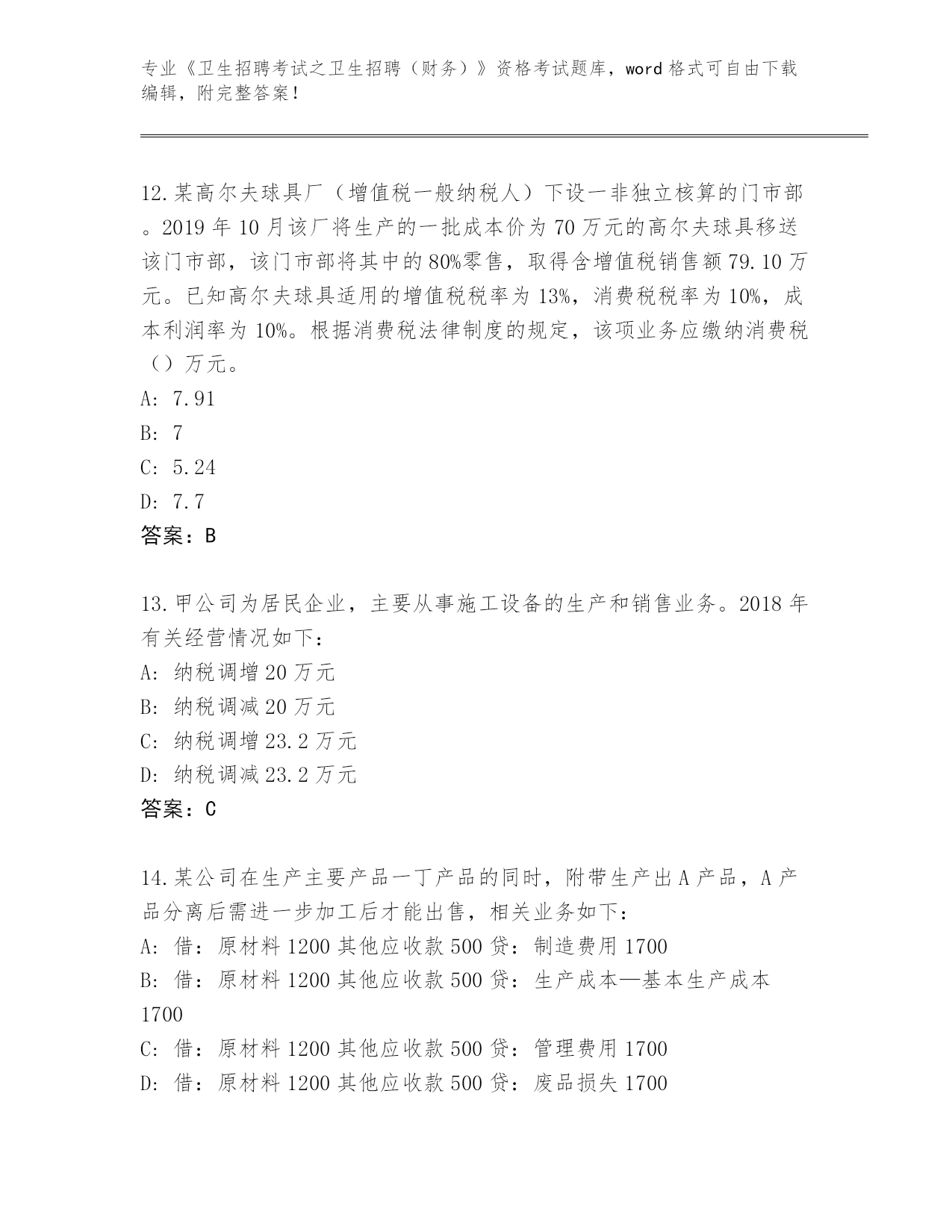 专业《卫生招聘考试之卫生招聘（财务）》资格考试题库，word 格式可自由下载编辑，附完整答案！

12.某高尔夫球具厂（增值税一般纳税人）下设一非独立核算的门市部。2019 年 10 月该厂将生产的一批成本价为 70 万元的高尔夫球具移送该门市部，该门市部将其中的 80%零售，取得含增值税销售额 79.10 万元。已知高尔夫球具适用的增值税税率为 13%，消费税税率为 10%，成本利润率为 10%。根据消费税法律制度的规定，该项业务应缴纳消费税（）万元。
A: 7.91
B: 7
C: 5.24
D: 7.7
答案：B

13.甲公司为居民企业，主要从事施工设备的生产和销售业务。2018 年有关经营情况如下：
A: 纳税调增 20 万元
B: 纳税调减 20 万元
C: 纳税调增 23.2 万元
D: 纳税调减 23.2 万元
答案：C

14.某公司在生产主要产品一丁产品的同时，附带生产出 A 产品，A 产品分离后需进一步加工后才能出售，相关业务如下：
A: 借：原材料 1200 其他应收款 500 贷：制造费用 1700
B: 借：原材料 1200 其他应收款 500 贷：生产成本—基本生产成本 1700
C: 借：原材料 1200 其他应收款 500 贷：管理费用 1700
D: 借：原材料 1200 其他应收款 500 贷：废品损失 1700